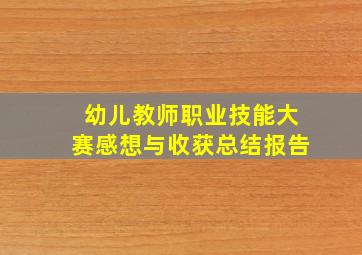 幼儿教师职业技能大赛感想与收获总结报告